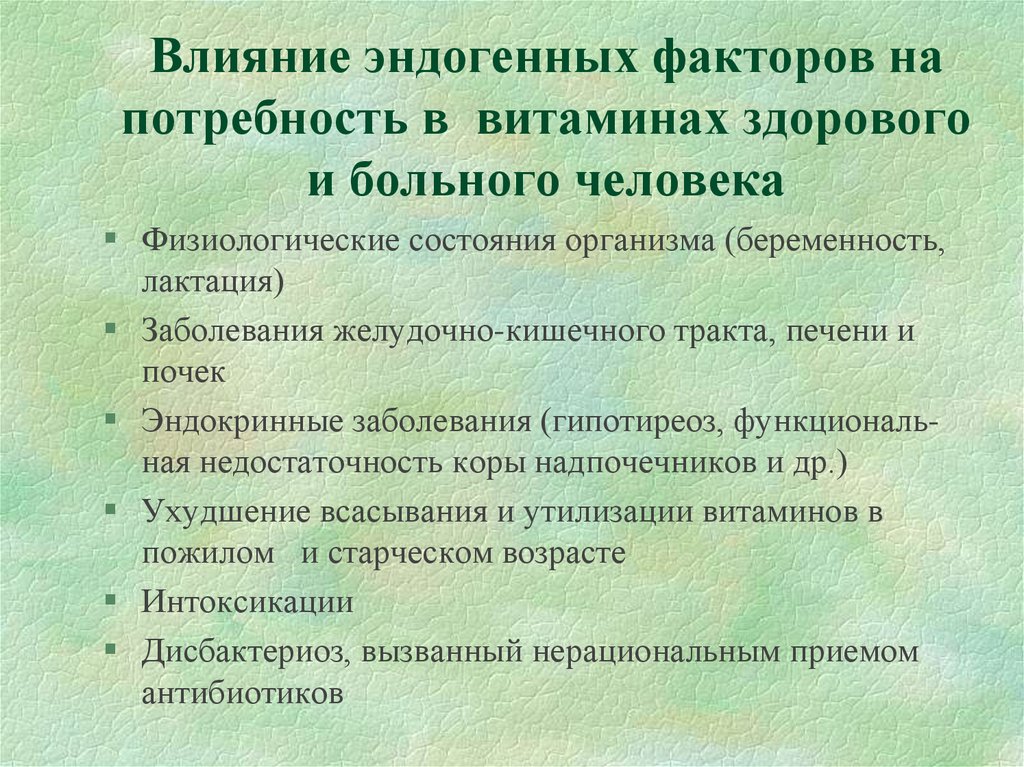 Влияние эндогенных факторов на потребность в витаминах здорового и больного человека

▪ Физиологические состояния организма (беременность, лактация)
▪ Заболевания желудочно-кишечного тракта, печени и почек
▪ Эндокринные заболевания (гипотиреоз, функциональная недостаточность коры надпочечников и др.)
▪ Ухудшение всасывания и утилизации витаминов в пожилом и старческом возрасте
▪ Интоксикации
▪ Дисбактериоз, вызванный нерациональным приемом антибиотиков